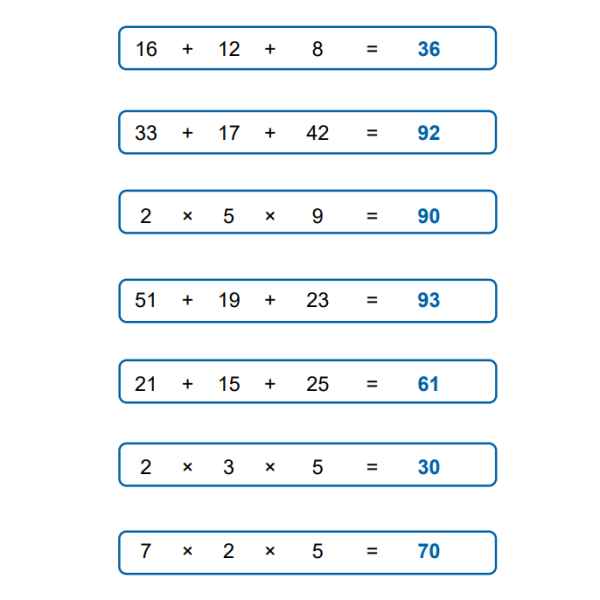 $16 + 12 + 8 = 36$

$33 + 17 + 42 = 92$

$2 \times 5 \times 9 = 90$

$51 + 19 + 23 = 93$

$21 + 15 + 25 = 61$

$2 \times 3 \times 5 = 30$

$7 \times 2 \times 5 = 70$